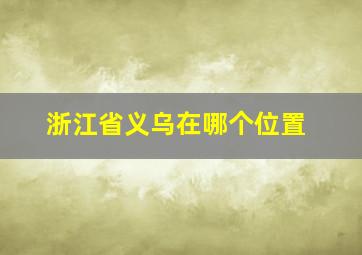 浙江省义乌在哪个位置